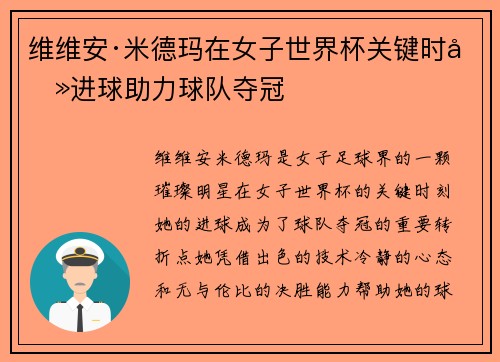 维维安·米德玛在女子世界杯关键时å»进球助力球队夺冠

维维安米德玛是女子足球界的一颗璀璨明星在女子世界杯的关键时刻她的进球成为了球队夺冠的重要转折点她凭借出色的技术冷静的心态和无与伦比的决胜能力帮助她的球